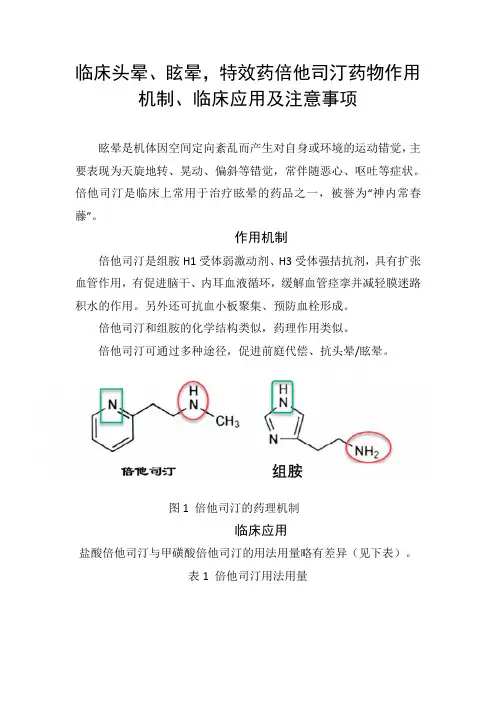 临床头晕、眩晕，特效药倍他司汀药物作用机制、临床应用及注意事项

眩晕是机体因空间定向紊乱而产生对自身或环境的运动错觉，主要表现为天旋地转、晃动、偏斜等错觉，常伴随恶心、呕吐等症状。倍他司汀是临床上常用于治疗眩晕的药品之一，被誉为“神内常春藤”。

作用机制

倍他司汀是组胺 H1 受体弱激动剂、H3 受体强拮抗剂，具有扩张血管作用，有促进脑干、内耳血液循环，缓解血管痉挛并减轻膜迷路积水的作用。另外还可抗血小板聚集、预防血栓形成。

倍他司汀和组胺的化学结构类似，药理作用类似。

倍他司汀可通过多种途径，促进前庭代偿、抗头晕/眩晕。

N H N $CH_3$ 倍他司汀 H N N $NH_2$ 组胺

图 1 倍他司汀的药理机制

临床应用

盐酸倍他司汀与甲磺酸倍他司汀的用法用量略有差异（见下表）。

表 1 倍他司汀用法用量